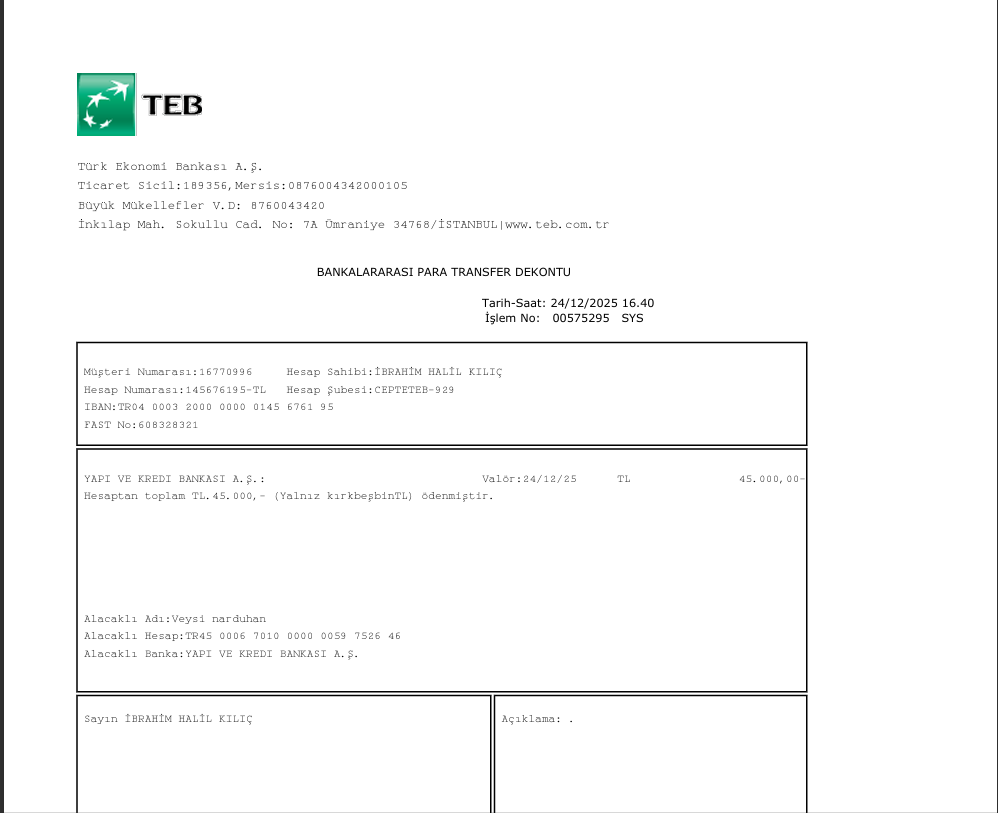 TEB

Türk Ekonomi Bankası A.Ş.
Ticaret Sicil:189356,Mersis:0876004342000105
Büyük Mükellefler V.D: 8760043420
İnkılap Mah. Sokullu Cad. No: 7A Ümraniye 34768/İSTANBUL|www.teb.com.tr

BANKALARARASI PARA TRANSFER DEKONTU

Tarih-Saat: 24/12/2025 16.40
İşlem No: 00575295 SYS

Müşteri Numarası:16770996 Hesap Sahibi:İBRAHİM HALİL KILIÇ
Hesap Numarası:145676195-TL Hesap Şubesi:CEPTETEB-929
IBAN:TR04 0003 2000 0000 0145 6761 95
FAST No:608328321

YAPI VE KREDI BANKASI A.Ş.: Valör:24/12/25 TL 45.000,00-
Hesaptan toplam TL.45.000,- (Yalnız kırkbeşbinTL) ödenmiştir.

Alacaklı Adı:Veysi narduhan
Alacaklı Hesap:TR45 0006 7010 0000 0059 7526 46
Alacaklı Banka:YAPI VE KREDI BANKASI A.Ş.

Sayın İBRAHİM HALİL KILIÇ

Açıklama: .